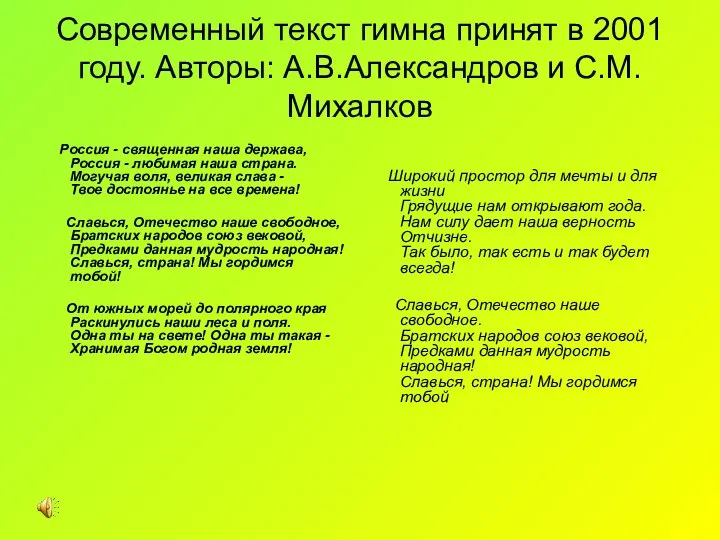 Современный текст гимна принят в 2001 году. Авторы: А.В.Александров и С.М. Михалков

Россия - священная наша держава,
Россия - любимая наша страна.
Могучая воля, великая слава -
Твое достоянье на все времена!

Славься, Отечество наше свободное,
Братских народов союз вековой,
Предками данная мудрость народная!
Славься, страна! Мы гордимся тобой!

От южных морей до полярного края
Раскинулись наши леса и поля.
Одна ты на свете! Одна ты такая -
Хранимая Богом родная земля!

Широкий простор для мечты и для жизни
Грядущие нам открывают года.
Нам силу дает наша верность Отчизне.
Так было, так есть и так будет всегда!

Славься, Отечество наше свободное.
Братских народов союз вековой,
Предками данная мудрость народная!
Славься, страна! Мы гордимся тобой